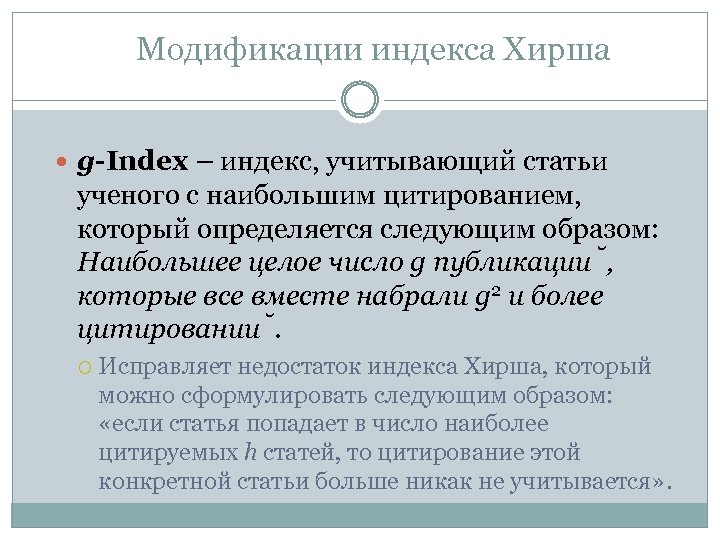 Модификации индекса Хирша

• g-Index – индекс, учитывающий статьи ученого с наибольшим цитированием, который определяется следующим образом: Наибольшее целое число g публикации˘, которые все вместе набрали $g^2$ и более цитировании˘.

○ Исправляет недостаток индекса Хирша, который можно сформулировать следующим образом: «если статья попадает в число наиболее цитируемых h статей, то цитирование этой конкретной статьи больше никак не учитывается».